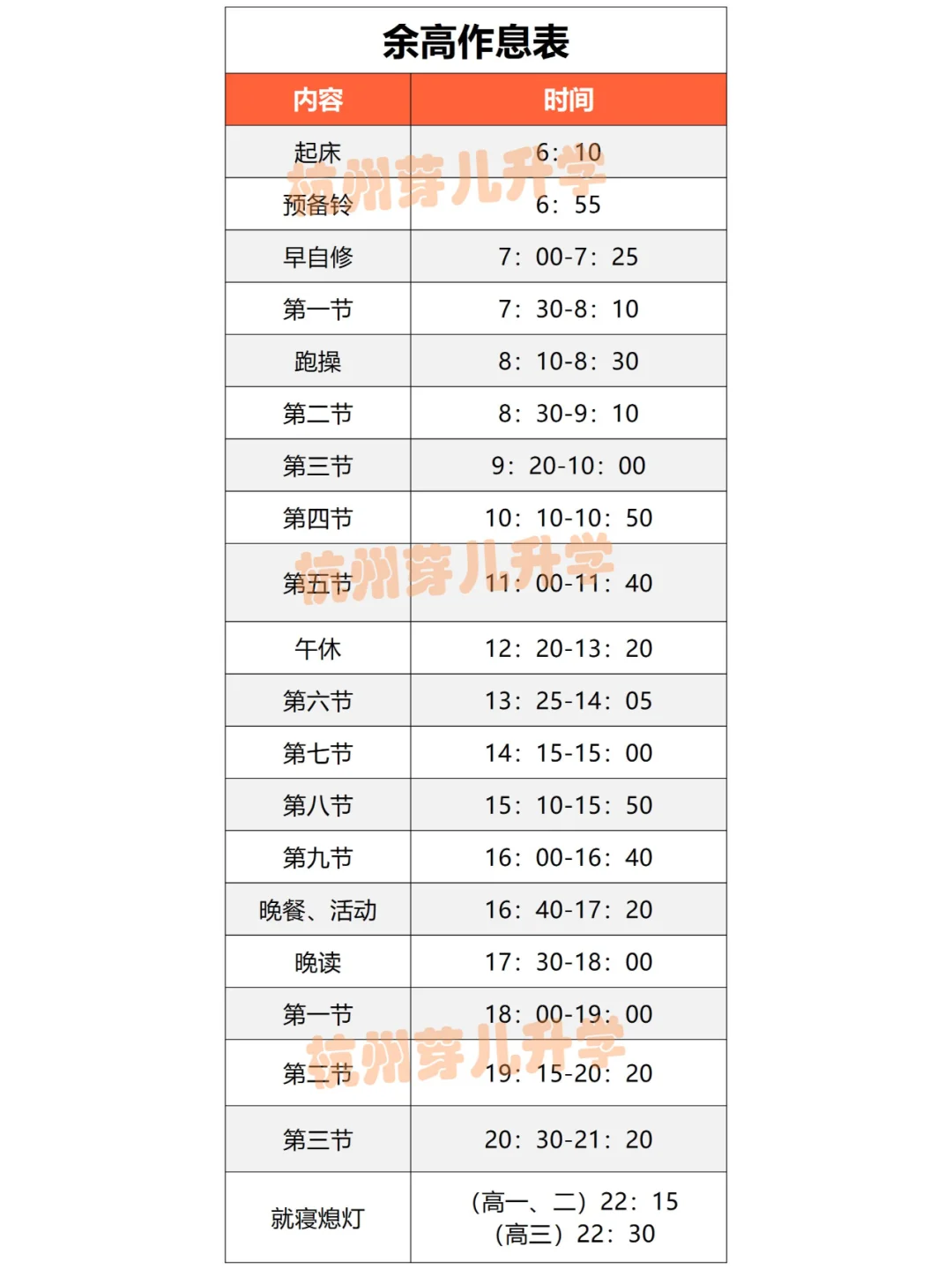 余高作息表

| 内容 | 时间 |
|---|---|
| 起床 | 6：10 |
| 预备铃 | 6：55 |
| 早自修 | 7：00-7：25 |
| 第一节 | 7：30-8：10 |
| 跑操 | 8：10-8：30 |
| 第二节 | 8：30-9：10 |
| 第三节 | 9：20-10：00 |
| 第四节 | 10：10-10：50 |
| 第五节 | 11：00-11：40 |
| 午休 | 12：20-13：20 |
| 第六节 | 13：25-14：05 |
| 第七节 | 14：15-15：00 |
| 第八节 | 15：10-15：50 |
| 第九节 | 16：00-16：40 |
| 晚餐、活动 | 16：40-17：20 |
| 晚读 | 17：30-18：00 |
| 第一节 | 18：00-19：00 |
| 第二节 | 19：15-20：20 |
| 第三节 | 20：30-21：20 |
| 就寝熄灯 | （高一、二）22：15 （高三）22：30 |

杭州芽儿升学
杭州芽儿升学
杭州芽儿升学